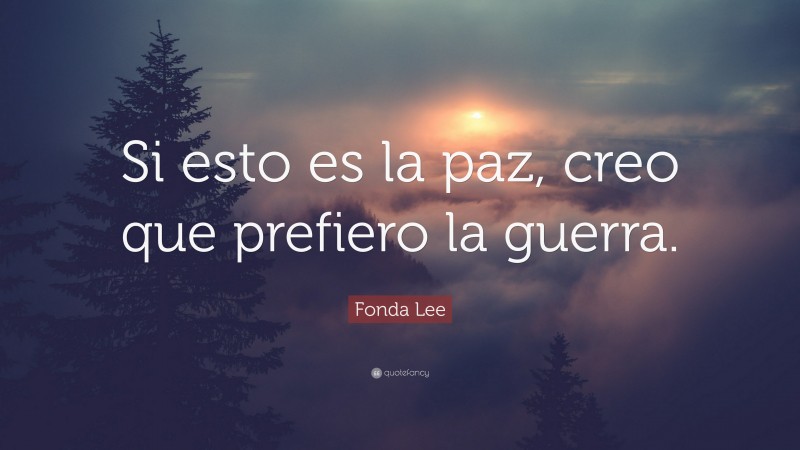 Si esto es la paz, creo que prefiero la guerra.

Fonda Lee

quotefancy